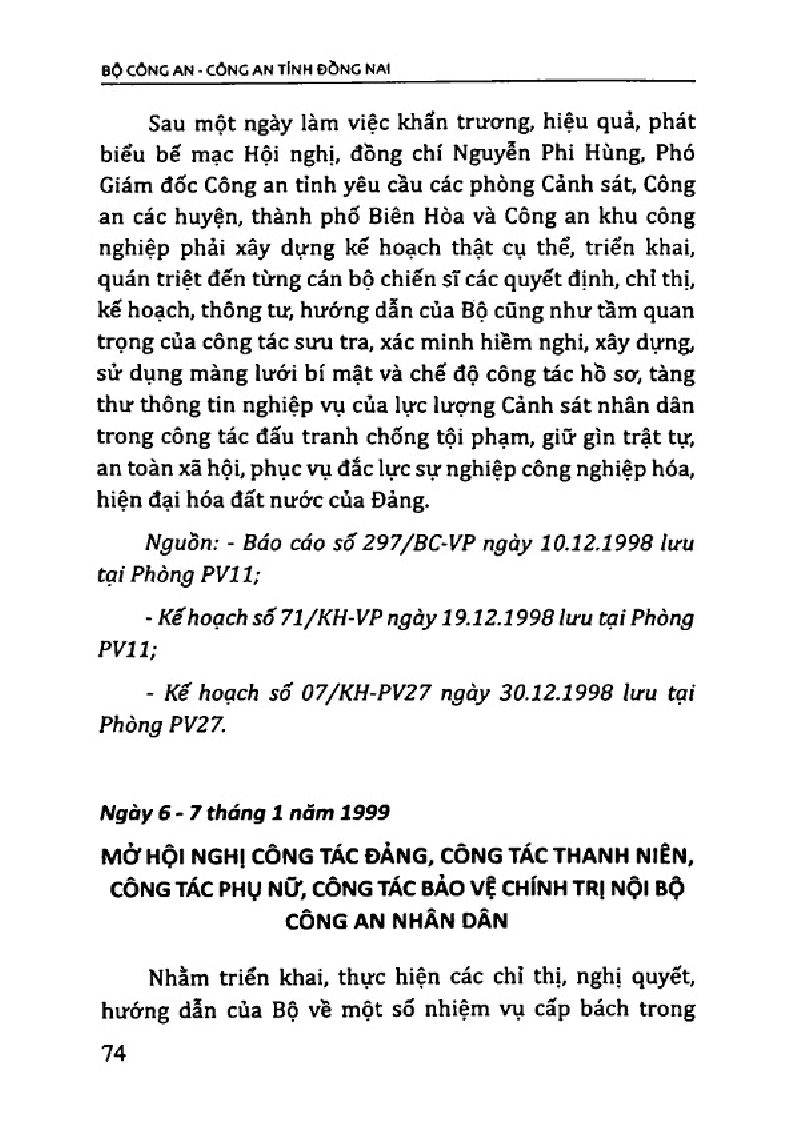 BỘ CÔNG AN - CÔNG AN TỈNH ĐỒNG NAI

Sau một ngày làm việc khẩn trương, hiệu quả, phát biểu bế mạc Hội nghị, đồng chí Nguyễn Phi Hùng, Phó Giám đốc Công an tỉnh yêu cầu các phòng Cảnh sát, Công an các huyện, thành phố Biên Hòa và Công an khu công nghiệp phải xây dựng kế hoạch thật cụ thể, triển khai, quán triệt đến từng cán bộ chiến sĩ các quyết định, chỉ thị, kế hoạch, thông tư, hướng dẫn của Bộ cũng như tầm quan trọng của công tác sưu tra, xác minh hiềm nghi, xây dựng, sử dụng màng lưới bí mật và chế độ công tác hồ sơ, tàng thư thông tin nghiệp vụ của lực lượng Cảnh sát nhân dân trong công tác đấu tranh chống tội phạm, giữ gìn trật tự, an toàn xã hội, phục vụ đắc lực sự nghiệp công nghiệp hóa, hiện đại hóa đất nước của Đảng.

Nguồn: - Báo cáo số 297/BC-VP ngày 10.12.1998 lưu tại Phòng PV11;

- Kế hoạch số 71/KH-VP ngày 19.12.1998 lưu tại Phòng PV11;

- Kế hoạch số 07/KH-PV27 ngày 30.12.1998 lưu tại Phòng PV27.

Ngày 6 - 7 tháng 1 năm 1999

MỞ HỘI NGHỊ CÔNG TÁC ĐẢNG, CÔNG TÁC THANH NIÊN, CÔNG TÁC PHỤ NỮ, CÔNG TÁC BẢO VỆ CHÍNH TRỊ NỘI BỘ CÔNG AN NHÂN DÂN

Nhằm triển khai, thực hiện các chỉ thị, nghị quyết, hướng dẫn của Bộ về một số nhiệm vụ cấp bách trong

74